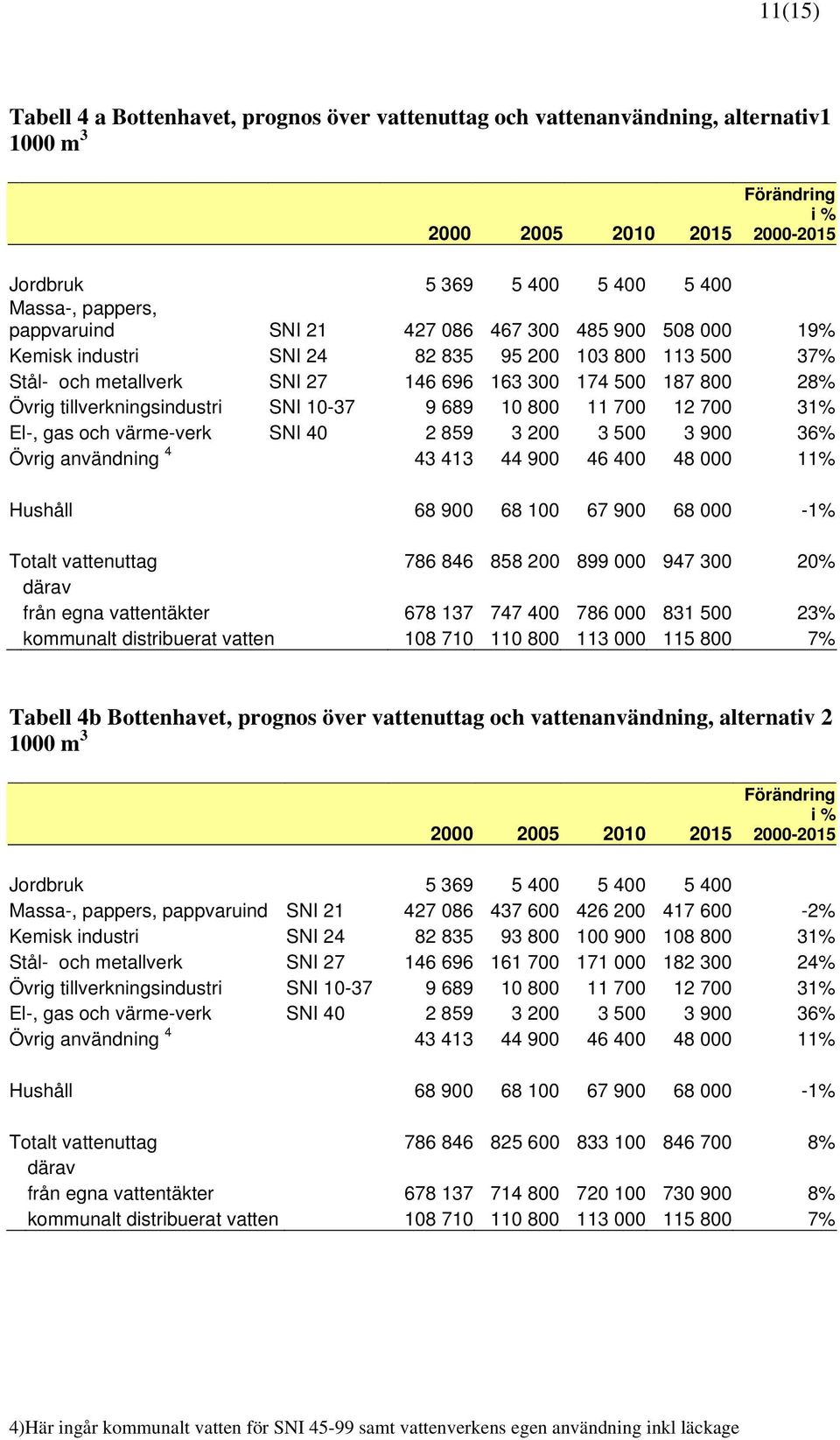 11(15)

Tabell 4 a Bottenhavet, prognos över vattenuttag och vattenanvändning, alternativ1 1000 m$^3$

| | | 2000 | 2005 | 2010 | 2015 | Förändring i % 2000-2015 |
|---|---|---|---|---|---|---|
| Jordbruk | | 5 369 | 5 400 | 5 400 | 5 400 | |
| Massa-, pappers, pappvaruind | SNI 21 | 427 086 | 467 300 | 485 900 | 508 000 | 19% |
| Kemisk industri | SNI 24 | 82 835 | 95 200 | 103 800 | 113 500 | 37% |
| Stål- och metallverk | SNI 27 | 146 696 | 163 300 | 174 500 | 187 800 | 28% |
| Övrig tillverkningsindustri | SNI 10-37 | 9 689 | 10 800 | 11 700 | 12 700 | 31% |
| El-, gas och värme-verk | SNI 40 | 2 859 | 3 200 | 3 500 | 3 900 | 36% |
| Övrig användning $^4$ | | 43 413 | 44 900 | 46 400 | 48 000 | 11% |
| Hushåll | | 68 900 | 68 100 | 67 900 | 68 000 | -1% |
| Totalt vattenuttag | | 786 846 | 858 200 | 899 000 | 947 300 | 20% |
| därav | | | | | | |
| från egna vattentäkter | | 678 137 | 747 400 | 786 000 | 831 500 | 23% |
| kommunalt distribuerat vatten | | 108 710 | 110 800 | 113 000 | 115 800 | 7% |

Tabell 4b Bottenhavet, prognos över vattenuttag och vattenanvändning, alternativ 2 1000 m$^3$

| | | 2000 | 2005 | 2010 | 2015 | Förändring i % 2000-2015 |
|---|---|---|---|---|---|---|
| Jordbruk | | 5 369 | 5 400 | 5 400 | 5 400 | |
| Massa-, pappers, pappvaruind | SNI 21 | 427 086 | 437 600 | 426 200 | 417 600 | -2% |
| Kemisk industri | SNI 24 | 82 835 | 93 800 | 100 900 | 108 800 | 31% |
| Stål- och metallverk | SNI 27 | 146 696 | 161 700 | 171 000 | 182 300 | 24% |
| Övrig tillverkningsindustri | SNI 10-37 | 9 689 | 10 800 | 11 700 | 12 700 | 31% |
| El-, gas och värme-verk | SNI 40 | 2 859 | 3 200 | 3 500 | 3 900 | 36% |
| Övrig användning $^4$ | | 43 413 | 44 900 | 46 400 | 48 000 | 11% |
| Hushåll | | 68 900 | 68 100 | 67 900 | 68 000 | -1% |
| Totalt vattenuttag | | 786 846 | 825 600 | 833 100 | 846 700 | 8% |
| därav | | | | | | |
| från egna vattentäkter | | 678 137 | 714 800 | 720 100 | 730 900 | 8% |
| kommunalt distribuerat vatten | | 108 710 | 110 800 | 113 000 | 115 800 | 7% |

4)Här ingår kommunalt vatten för SNI 45-99 samt vattenverkens egen användning inkl läckage